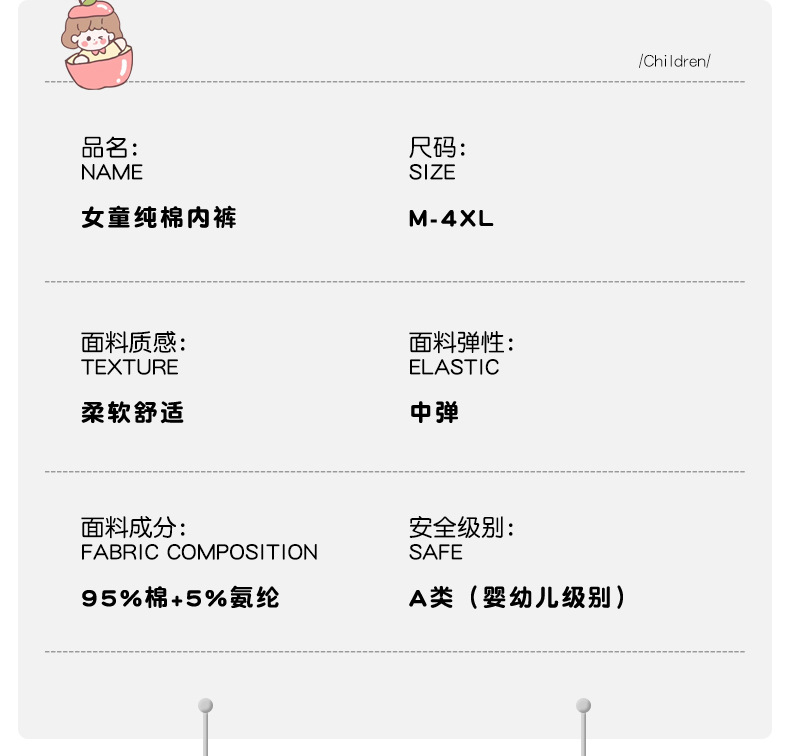 /Children/

品名:
NAME

女童纯棉内裤

尺码:
SIZE

M-4XL

面料质感:
TEXTURE

柔软舒适

面料弹性:
ELASTIC

中弹

面料成分:
FABRIC COMPOSITION

95%棉+5%氨纶

安全级别:
SAFE

A类(婴幼儿级别)